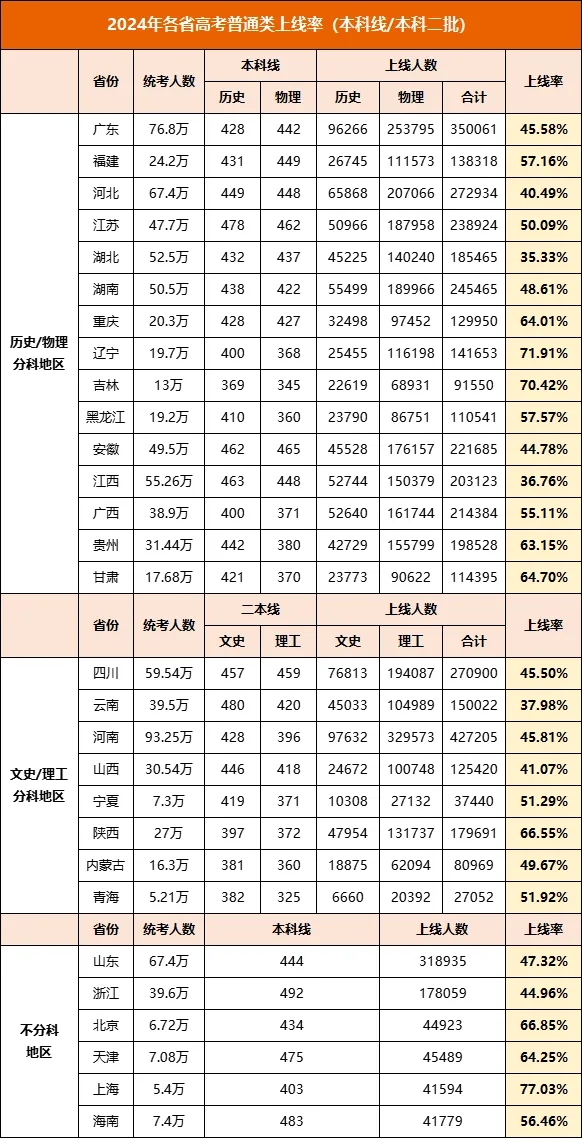 2024年各省高考普通类上线率（本科线/本科二批）

| | 省份 | 统考人数 | 本科线 历史 | 本科线 物理 | 上线人数 历史 | 上线人数 物理 | 上线人数 合计 | 上线率 |
|---|---|---|---|---|---|---|---|---|
| 历史/物理分科地区 | 广东 | 76.8万 | 428 | 442 | 96266 | 253795 | 350061 | 45.58% |
| | 福建 | 24.2万 | 431 | 449 | 26745 | 111573 | 138318 | 57.16% |
| | 河北 | 67.4万 | 449 | 448 | 65868 | 207066 | 272934 | 40.49% |
| | 江苏 | 47.7万 | 478 | 462 | 50966 | 187958 | 238924 | 50.09% |
| | 湖北 | 52.5万 | 432 | 437 | 45225 | 140240 | 185465 | 35.33% |
| | 湖南 | 50.5万 | 438 | 422 | 55499 | 189966 | 245465 | 48.61% |
| | 重庆 | 20.3万 | 428 | 427 | 32498 | 97452 | 129950 | 64.01% |
| | 辽宁 | 19.7万 | 400 | 368 | 25455 | 116198 | 141653 | 71.91% |
| | 吉林 | 13万 | 369 | 345 | 22619 | 68931 | 91550 | 70.42% |
| | 黑龙江 | 19.2万 | 410 | 360 | 23790 | 86751 | 110541 | 57.57% |
| | 安徽 | 49.5万 | 462 | 465 | 45528 | 176157 | 221685 | 44.78% |
| | 江西 | 55.26万 | 463 | 448 | 52744 | 150379 | 203123 | 36.76% |
| | 广西 | 38.9万 | 400 | 371 | 52640 | 161744 | 214384 | 55.11% |
| | 贵州 | 31.44万 | 442 | 380 | 42729 | 155799 | 198528 | 63.15% |
| | 甘肃 | 17.68万 | 421 | 370 | 23773 | 90622 | 114395 | 64.70% |

| | 省份 | 统考人数 | 二本线 文史 | 二本线 理工 | 上线人数 文史 | 上线人数 理工 | 上线人数 合计 | 上线率 |
|---|---|---|---|---|---|---|---|---|
| 文史/理工分科地区 | 四川 | 59.54万 | 457 | 459 | 76813 | 194087 | 270900 | 45.50% |
| | 云南 | 39.5万 | 480 | 420 | 45033 | 104989 | 150022 | 37.98% |
| | 河南 | 93.25万 | 428 | 396 | 97632 | 329573 | 427205 | 45.81% |
| | 山西 | 30.54万 | 446 | 418 | 24672 | 100748 | 125420 | 41.07% |
| | 宁夏 | 7.3万 | 419 | 371 | 10308 | 27132 | 37440 | 51.29% |
| | 陕西 | 27万 | 397 | 372 | 47954 | 131737 | 179691 | 66.55% |
| | 内蒙古 | 16.3万 | 381 | 360 | 18875 | 62094 | 80969 | 49.67% |
| | 青海 | 5.21万 | 382 | 325 | 6660 | 20392 | 27052 | 51.92% |

| | 省份 | 统考人数 | 本科线 | 上线人数 | 上线率 |
|---|---|---|---|---|---|
| 不分科地区 | 山东 | 67.4万 | 444 | 318935 | 47.32% |
| | 浙江 | 39.6万 | 492 | 178059 | 44.96% |
| | 北京 | 6.72万 | 434 | 44923 | 66.85% |
| | 天津 | 7.08万 | 475 | 45489 | 64.25% |
| | 上海 | 5.4万 | 403 | 41594 | 77.03% |
| | 海南 | 7.4万 | 483 | 41779 | 56.46% |